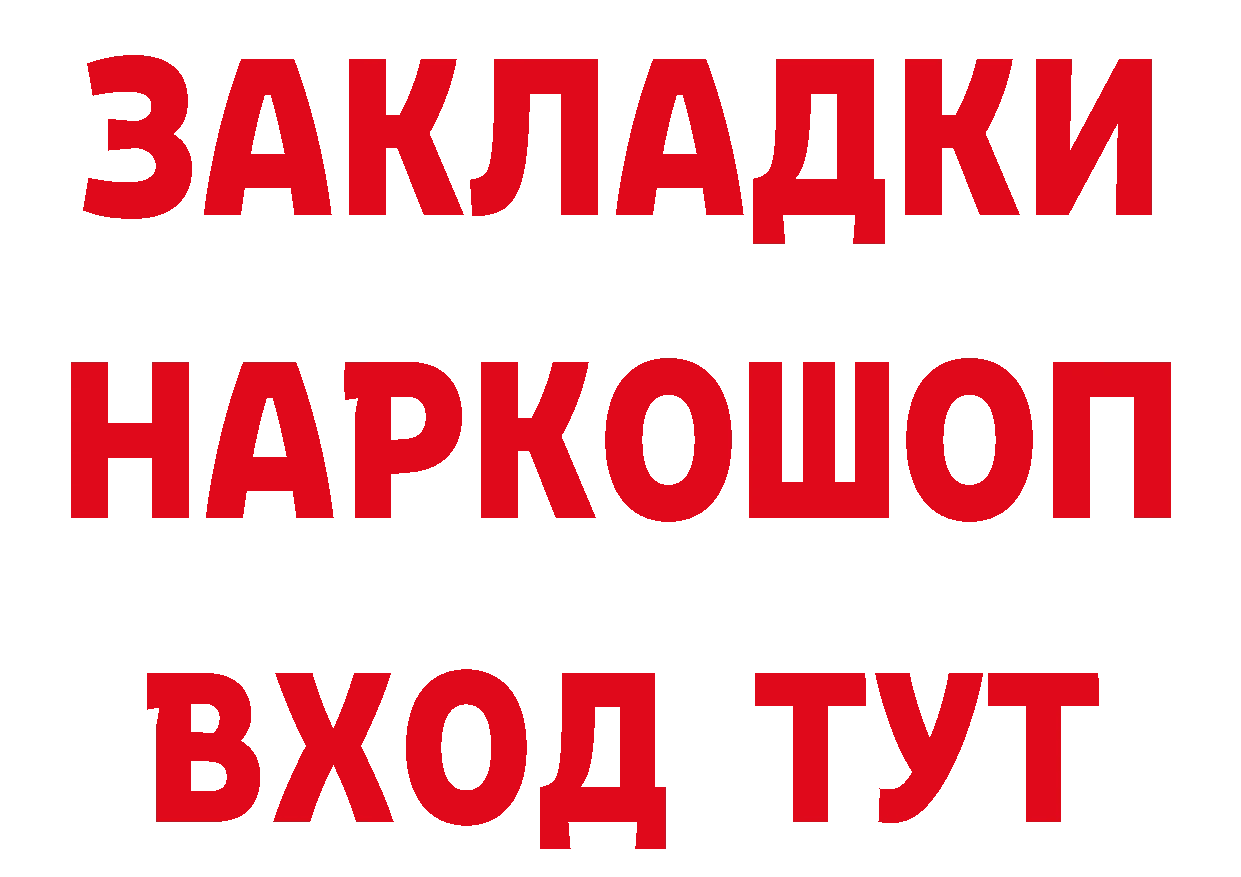 ЗАКЛАДКИ
НАРКОШОП
ВХОД ТУТ